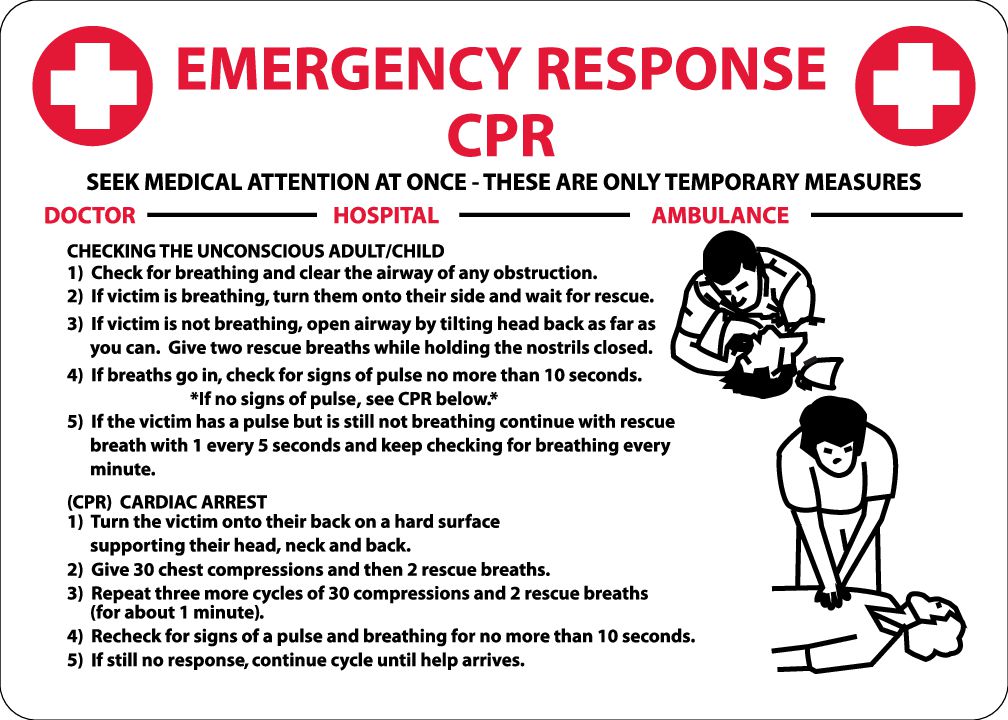 EMERGENCY RESPONSE
CPR

SEEK MEDICAL ATTENTION AT ONCE - THESE ARE ONLY TEMPORARY MEASURES

DOCTOR ____ HOSPITAL ____ AMBULANCE ____

CHECKING THE UNCONSCIOUS ADULT/CHILD
1) Check for breathing and clear the airway of any obstruction.
2) If victim is breathing, turn them onto their side and wait for rescue.
3) If victim is not breathing, open airway by tilting head back as far as you can. Give two rescue breaths while holding the nostrils closed.
4) If breaths go in, check for signs of pulse no more than 10 seconds.
*If no signs of pulse, see CPR below.*
5) If the victim has a pulse but is still not breathing continue with rescue breath with 1 every 5 seconds and keep checking for breathing every minute.

(CPR) CARDIAC ARREST
1) Turn the victim onto their back on a hard surface supporting their head, neck and back.
2) Give 30 chest compressions and then 2 rescue breaths.
3) Repeat three more cycles of 30 compressions and 2 rescue breaths (for about 1 minute).
4) Recheck for signs of a pulse and breathing for no more than 10 seconds.
5) If still no response, continue cycle until help arrives.